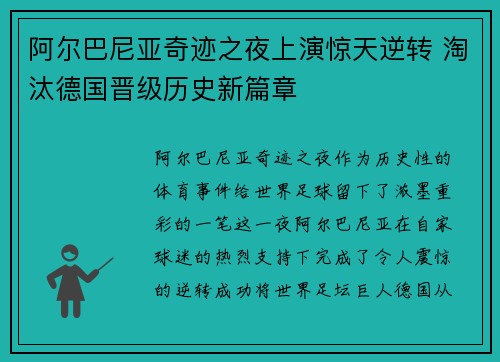 阿尔巴尼亚奇迹之夜上演惊天逆转 淘汰德国晋级历史新篇章

阿尔巴尼亚奇迹之夜作为历史性的体育事件给世界足球留下了浓墨重彩的一笔这一夜阿尔巴尼亚在自家球迷的热烈支持下完成了令人震惊的逆转成功将世界足坛巨人德国从